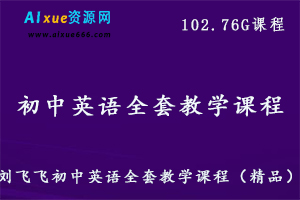 AIxue资源网
www.aixue666.com

102.76G课程

初中英语全套教学课程

刘飞飞初中英语全套教学课程（精品）